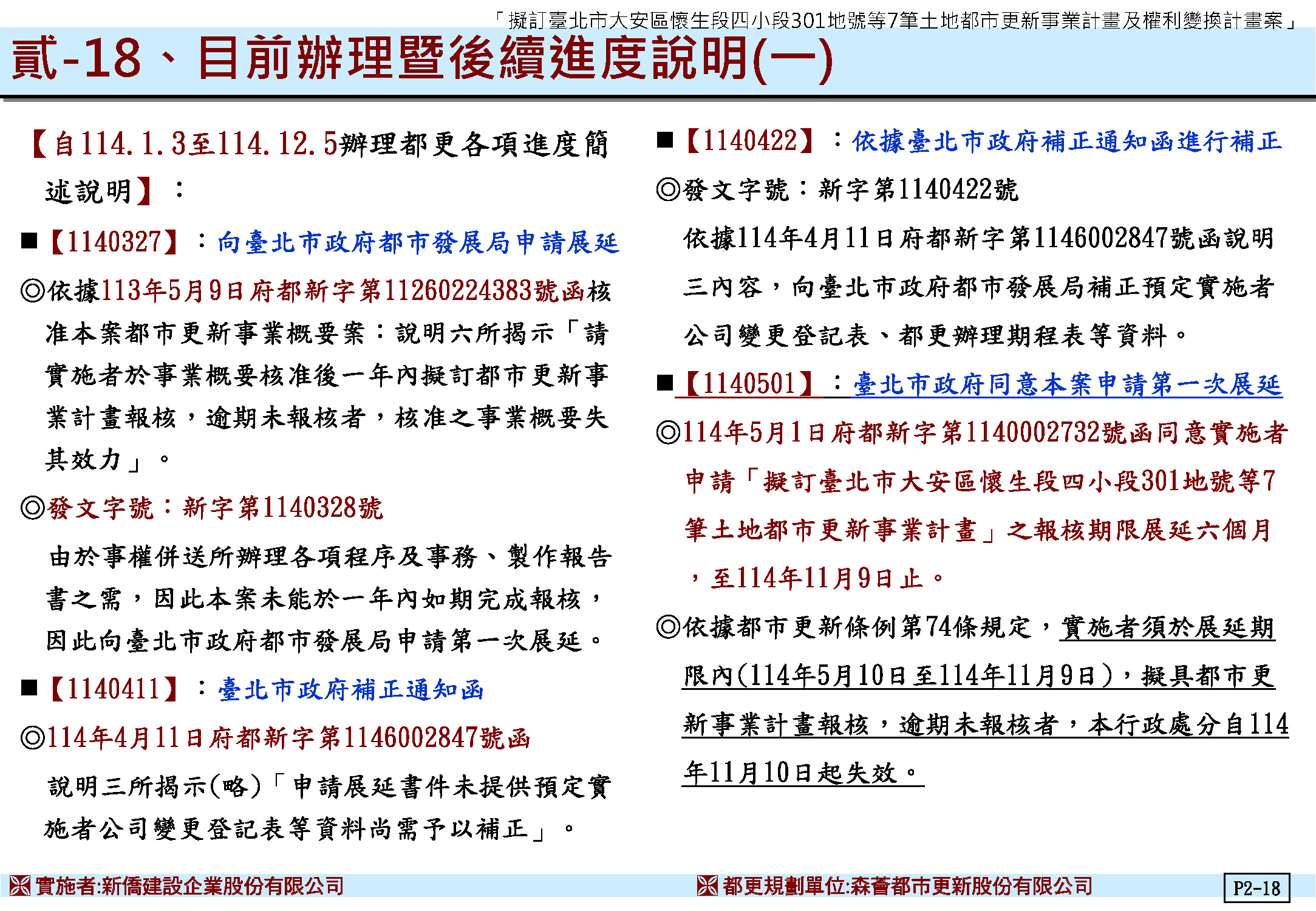 「擬訂臺北市大安區懷生段四小段301地號等7筆土地都市更新事業計畫及權利變換計畫案」

貳-18、目前辦理暨後續進度說明(一)

【自114.1.3至114.12.5辦理都更各項進度簡述說明】：

■【1140327】：向臺北市政府都市發展局申請展延

◎依據113年5月9日府都新字第11260224383號函核准本案都市更新事業概要案：說明六所揭示「請實施者於事業概要核准後一年內擬訂都市更新事業計畫報核，逾期未報核者，核准之事業概要失其效力」。

◎發文字號：新字第1140328號

由於事權併送所辦理各項程序及事務、製作報告書之需，因此本案未能於一年內如期完成報核，因此向臺北市政府都市發展局申請第一次展延。

■【1140411】：臺北市政府補正通知函

◎114年4月11日府都新字第1146002847號函

說明三所揭示(略)「申請展延書件未提供預定實施者公司變更登記表等資料尚需予以補正」。

■【1140422】：依據臺北市政府補正通知函進行補正

◎發文字號：新字第1140422號

依據114年4月11日府都新字第1146002847號函說明三內容，向臺北市政府都市發展局補正預定實施者公司變更登記表、都更辦理期程表等資料。

■【1140501】：臺北市政府同意本案申請第一次展延

◎114年5月1日府都新字第1140002732號函同意實施者申請「擬訂臺北市大安區懷生段四小段301地號等7筆土地都市更新事業計畫」之報核期限展延六個月，至114年11月9日止。

◎依據都市更新條例第74條規定，實施者須於展延期限內(114年5月10日至114年11月9日)，擬具都市更新事業計畫報核，逾期未報核者，本行政處分自114年11月10日起失效。

實施者:新僑建設企業股份有限公司　　都更規劃單位:森薈都市更新股份有限公司　　P2-18